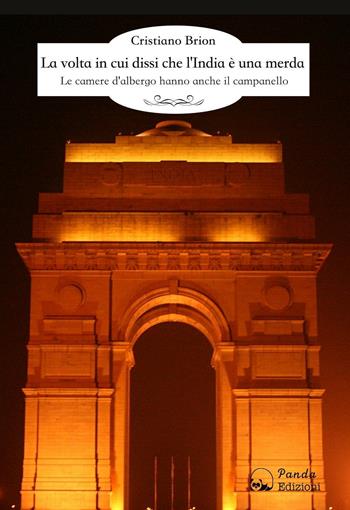 Cristiano Brion
La volta in cui dissi che l'India è una merda
Le camere d'albergo hanno anche il campanello

Panda
Edizioni